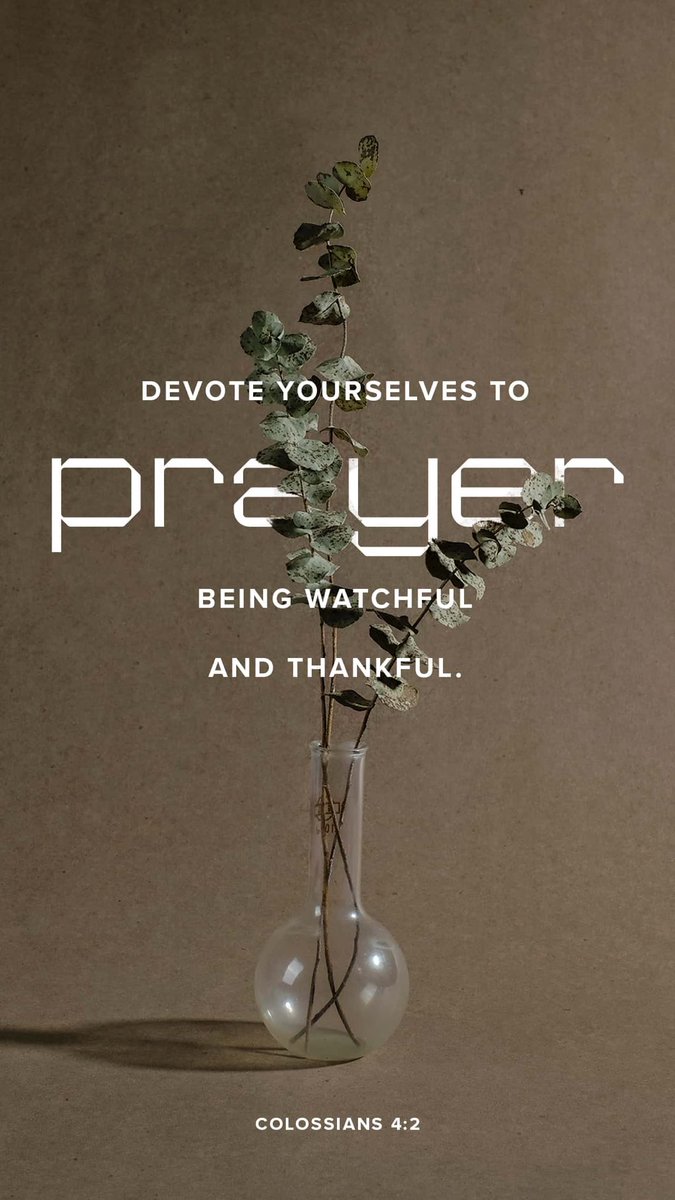 DEVOTE YOURSELVES TO

prayer

BEING WATCHFUL

AND THANKFUL.

COLOSSIANS 4:2